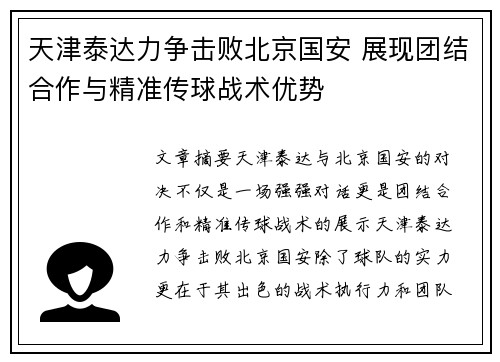 天津泰达力争击败北京国安 展现团结合作与精准传球战术优势

文章摘要天津泰达与北京国安的对决不仅是一场强强对话更是团结合作和精准传球战术的展示天津泰达力争击败北京国安除了球队的实力更在于其出色的战术执行力和团队